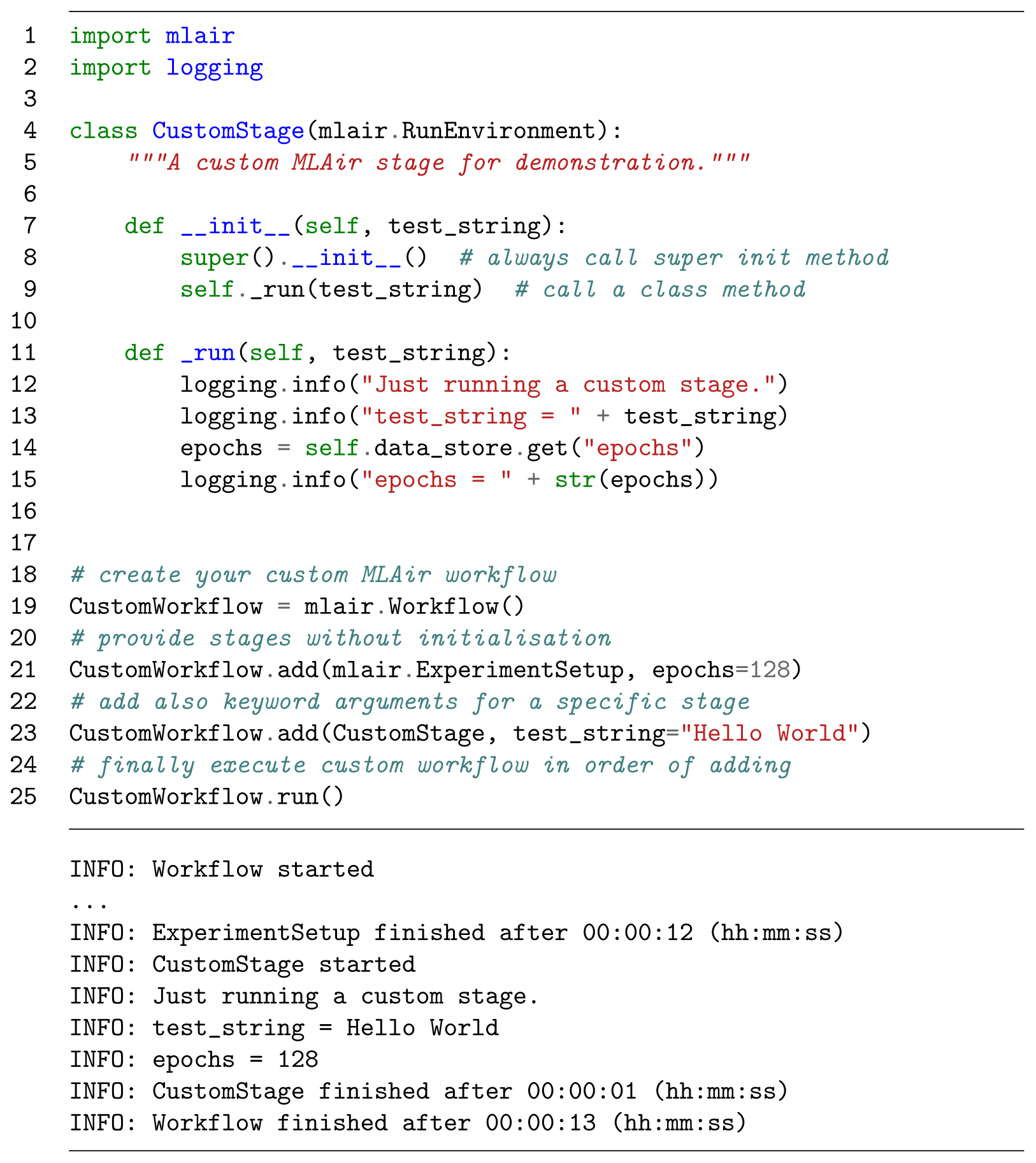 1 import mlair
2 import logging
3
4 class CustomStage(mlair.RunEnvironment):
5     """A custom MLAir stage for demonstration."""
6
7     def __init__(self, test_string):
8         super().__init__()  # always call super init method
9         self._run(test_string)  # call a class method
10
11     def _run(self, test_string):
12         logging.info("Just running a custom stage.")
13         logging.info("test_string = " + test_string)
14         epochs = self.data_store.get("epochs")
15         logging.info("epochs = " + str(epochs))
16
17
18 # create your custom MLAir workflow
19 CustomWorkflow = mlair.Workflow()
20 # provide stages without initialisation
21 CustomWorkflow.add(mlair.ExperimentSetup, epochs=128)
22 # add also keyword arguments for a specific stage
23 CustomWorkflow.add(CustomStage, test_string="Hello World")
24 # finally execute custom workflow in order of adding
25 CustomWorkflow.run()

INFO: Workflow started
...
INFO: ExperimentSetup finished after 00:00:12 (hh:mm:ss)
INFO: CustomStage started
INFO: Just running a custom stage.
INFO: test_string = Hello World
INFO: epochs = 128
INFO: CustomStage finished after 00:00:01 (hh:mm:ss)
INFO: Workflow finished after 00:00:13 (hh:mm:ss)